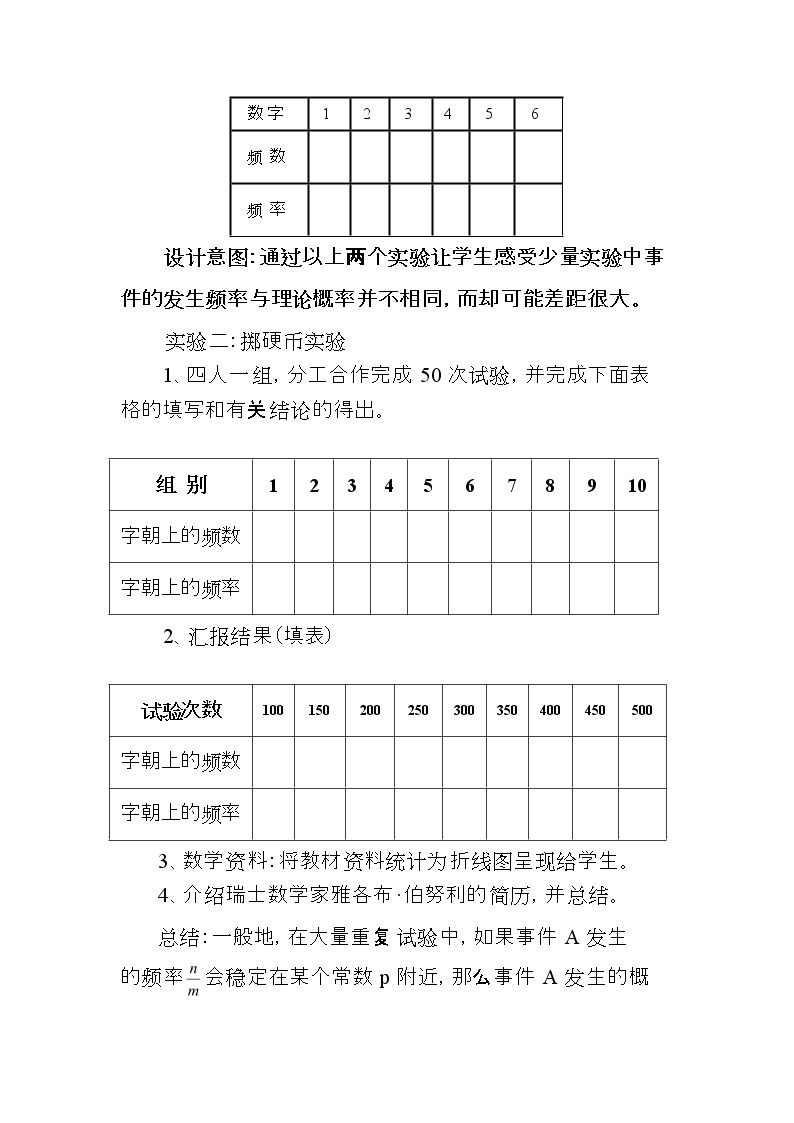 | 数字 | 1 | 2 | 3 | 4 | 5 | 6 |
|---|---|---|---|---|---|---|
| 频数 | | | | | | |
| 频率 | | | | | | |

设计意图:通过以上两个实验让学生感受少量实验中事件的发生频率与理论概率并不相同,而却可能差距很大。

实验二:掷硬币实验

1、四人一组,分工合作完成50次试验,并完成下面表格的填写和有关结论的得出。

| 组别 | 1 | 2 | 3 | 4 | 5 | 6 | 7 | 8 | 9 | 10 |
|---|---|---|---|---|---|---|---|---|---|---|
| 字朝上的频数 | | | | | | | | | | |
| 字朝上的频率 | | | | | | | | | | |

2、汇报结果(填表)

| 试验次数 | 100 | 150 | 200 | 250 | 300 | 350 | 400 | 450 | 500 |
|---|---|---|---|---|---|---|---|---|---|
| 字朝上的频数 | | | | | | | | | |
| 字朝上的频率 | | | | | | | | | |

3、数学资料:将教材资料统计为折线图呈现给学生。

4、介绍瑞士数学家雅各布·伯努利的简历,并总结。

总结:一般地,在大量重复试验中,如果事件A发生的频率$\frac{n}{m}$会稳定在某个常数p附近,那么事件A发生的概